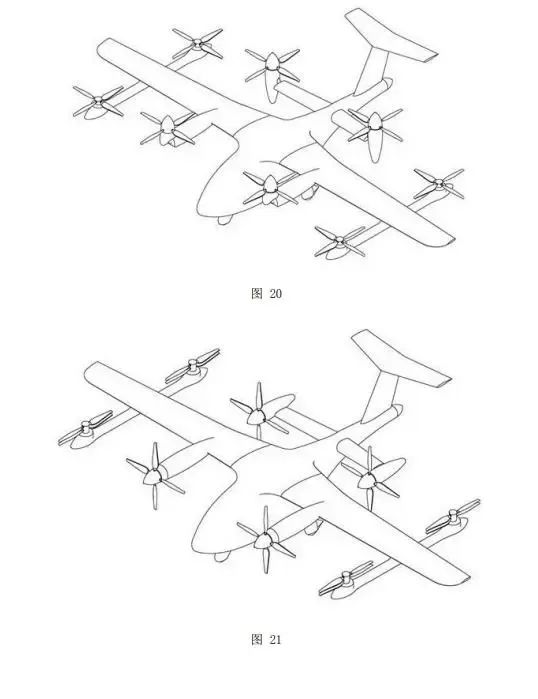 图 20

图 21